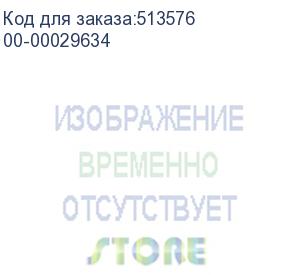 Код для заказа:513576
00-00029634

ИЗОБРАЖЕНИЕ
ВРЕМЕННО
ОТСУТСТВУЕТ
STORE